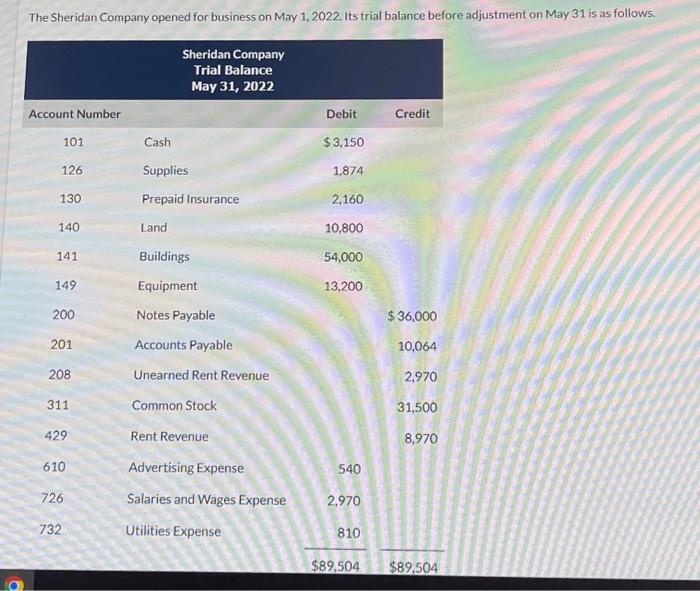 The Sheridan Company opened for business on May 1, 2022. Its trial balance before adjustment on May 31 is as follows.

Sheridan Company
Trial Balance
May 31, 2022

| Account Number | | Debit | Credit |
|---|---|---|---|
| 101 | Cash | $3,150 | |
| 126 | Supplies | 1,874 | |
| 130 | Prepaid Insurance | 2,160 | |
| 140 | Land | 10,800 | |
| 141 | Buildings | 54,000 | |
| 149 | Equipment | 13,200 | |
| 200 | Notes Payable | | $36,000 |
| 201 | Accounts Payable | | 10,064 |
| 208 | Unearned Rent Revenue | | 2,970 |
| 311 | Common Stock | | 31,500 |
| 429 | Rent Revenue | | 8,970 |
| 610 | Advertising Expense | 540 | |
| 726 | Salaries and Wages Expense | 2,970 | |
| 732 | Utilities Expense | 810 | |
| | | $89,504 | $89,504 |